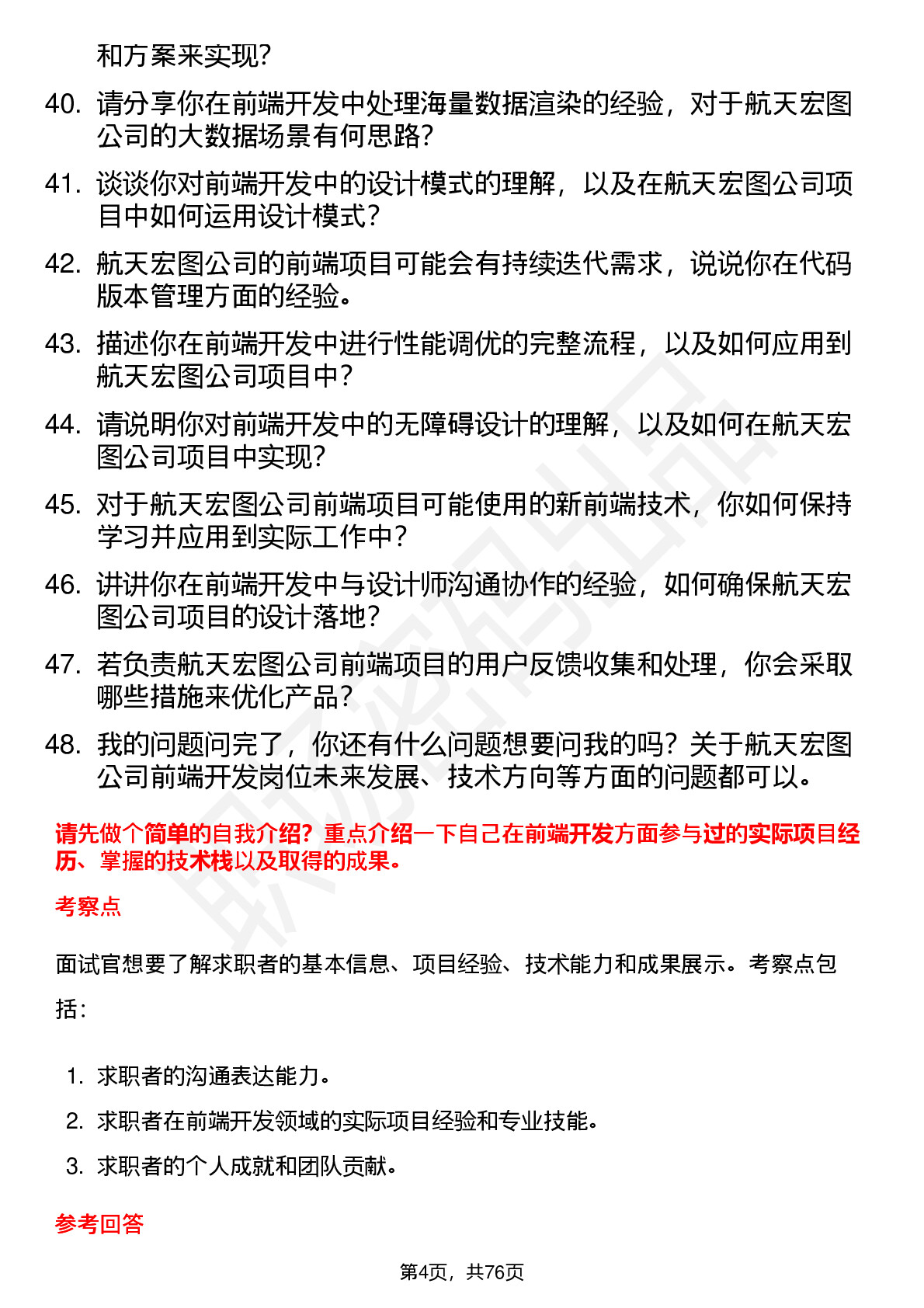 和方案来实现？

40. 请分享你在前端开发中处理海量数据渲染的经验，对于航天宏图公司的大数据场景有何思路？

41. 谈谈你对前端开发中的设计模式的理解，以及在航天宏图公司项目中如何运用设计模式？

42. 航天宏图公司的前端项目可能会有持续迭代需求，说说你在代码版本管理方面的经验。

43. 描述你在前端开发中进行性能调优的完整流程，以及如何应用到航天宏图公司项目中？

44. 请说明你对前端开发中的无障碍设计的理解，以及如何在航天宏图公司项目中实现？

45. 对于航天宏图公司前端项目可能使用的新前端技术，你如何保持学习并应用到实际工作中？

46. 讲讲你在前端开发中与设计师沟通协作的经验，如何确保航天宏图公司项目的设计落地？

47. 若负责航天宏图公司前端项目的用户反馈收集和处理，你会采取哪些措施来优化产品？

48. 我的问题问完了，你还有什么问题想要问我的吗？关于航天宏图公司前端开发岗位未来发展、技术方向等方面的问题都可以。

请先做个简单的自我介绍？重点介绍一下自己在前端开发方面参与过的实际项目经历、掌握的技术栈以及取得的成果。

考察点

面试官想要了解求职者的基本信息、项目经验、技术能力和成果展示。考察点包括：

1. 求职者的沟通表达能力。
2. 求职者在前端开发领域的实际项目经验和专业技能。
3. 求职者的个人成就和团队贡献。

参考回答

第4页，共76页